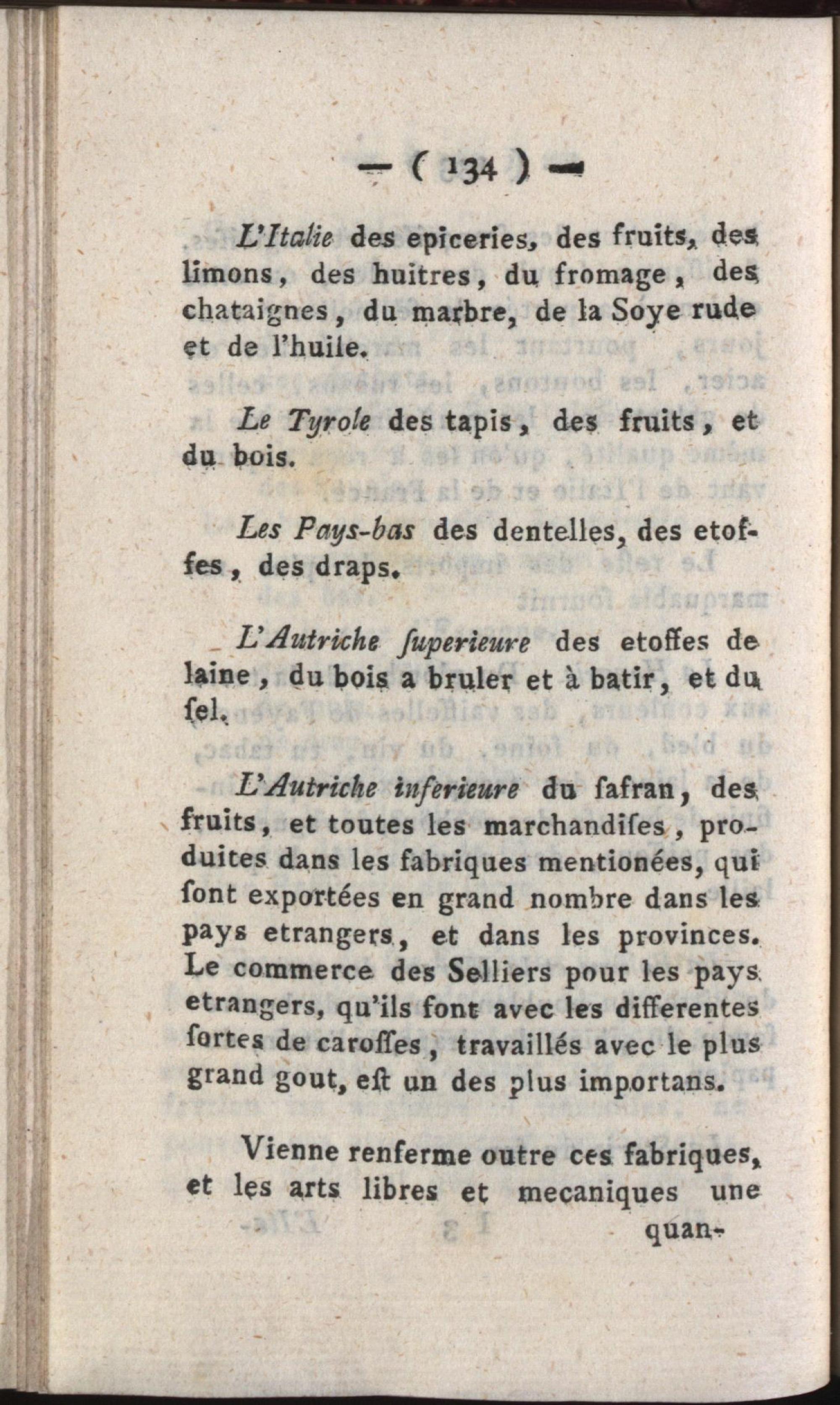 — ( 134 ) —

L'Italie des epiceries, des fruits, des limons, des huitres, du fromage, des chataignes, du marbre, de la Soye rude et de l'huile.

Le Tyrole des tapis, des fruits, et du bois.

Les Pays-bas des dentelles, des etoffes, des draps.

L'Autriche ſuperieure des etoffes de laine, du bois a bruler et à batir, et du ſel.

L'Autriche inferieure du ſafran, des fruits, et toutes les marchandiſes, produites dans les fabriques mentionées, qui ſont exportées en grand nombre dans les pays etrangers, et dans les provinces. Le commerce des Selliers pour les pays etrangers, qu'ils font avec les differentes ſortes de caroſſes, travaillés avec le plus grand gout, eſt un des plus importans.

Vienne renferme outre ces fabriques, et les arts libres et mecaniques une quan-